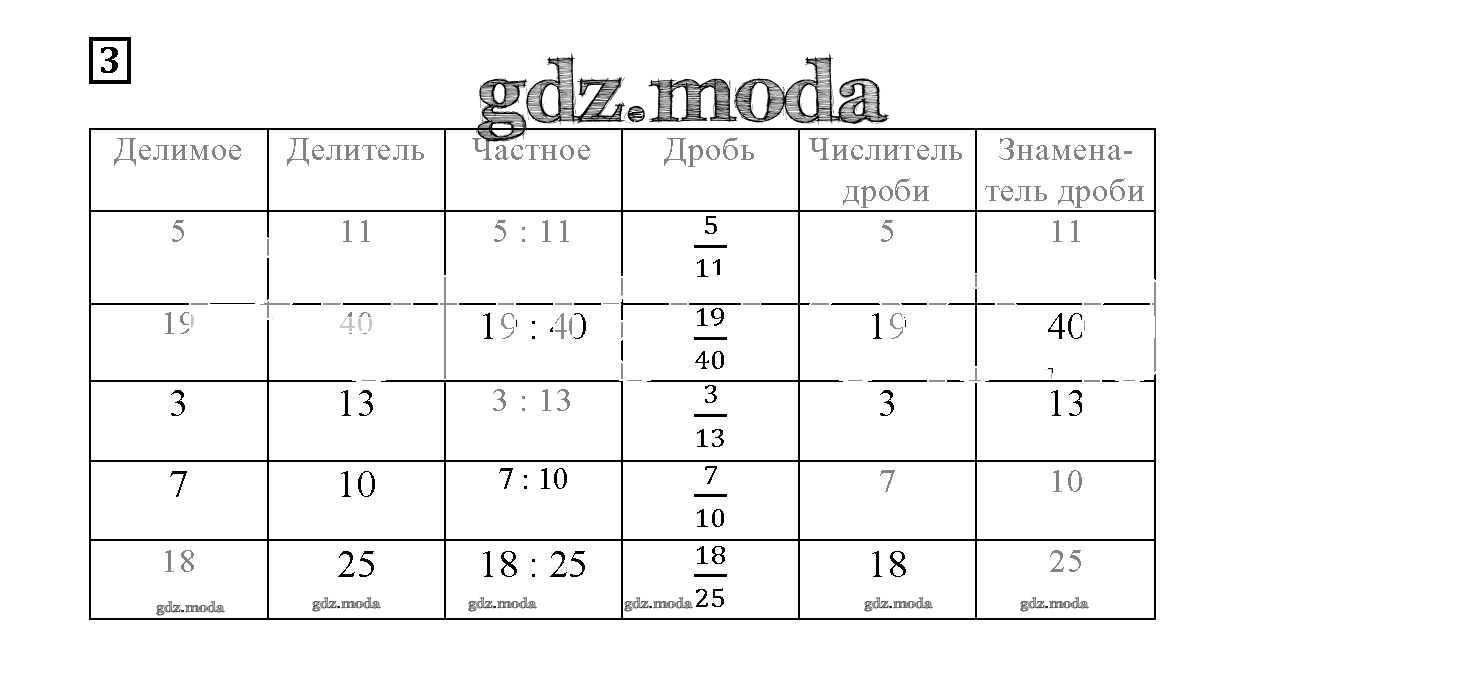 3

| Делимое | Делитель | Частное | Дробь | Числитель дроби | Знаменатель дроби |
|---|---|---|---|---|---|
| 5 | 11 | 5 : 11 | $\frac{5}{11}$ | 5 | 11 |
| 19 | 40 | 19 : 40 | $\frac{19}{40}$ | 19 | 40 |
| 3 | 13 | 3 : 13 | $\frac{3}{13}$ | 3 | 13 |
| 7 | 10 | 7 : 10 | $\frac{7}{10}$ | 7 | 10 |
| 18 | 25 | 18 : 25 | $\frac{18}{25}$ | 18 | 25 |

gdz.moda